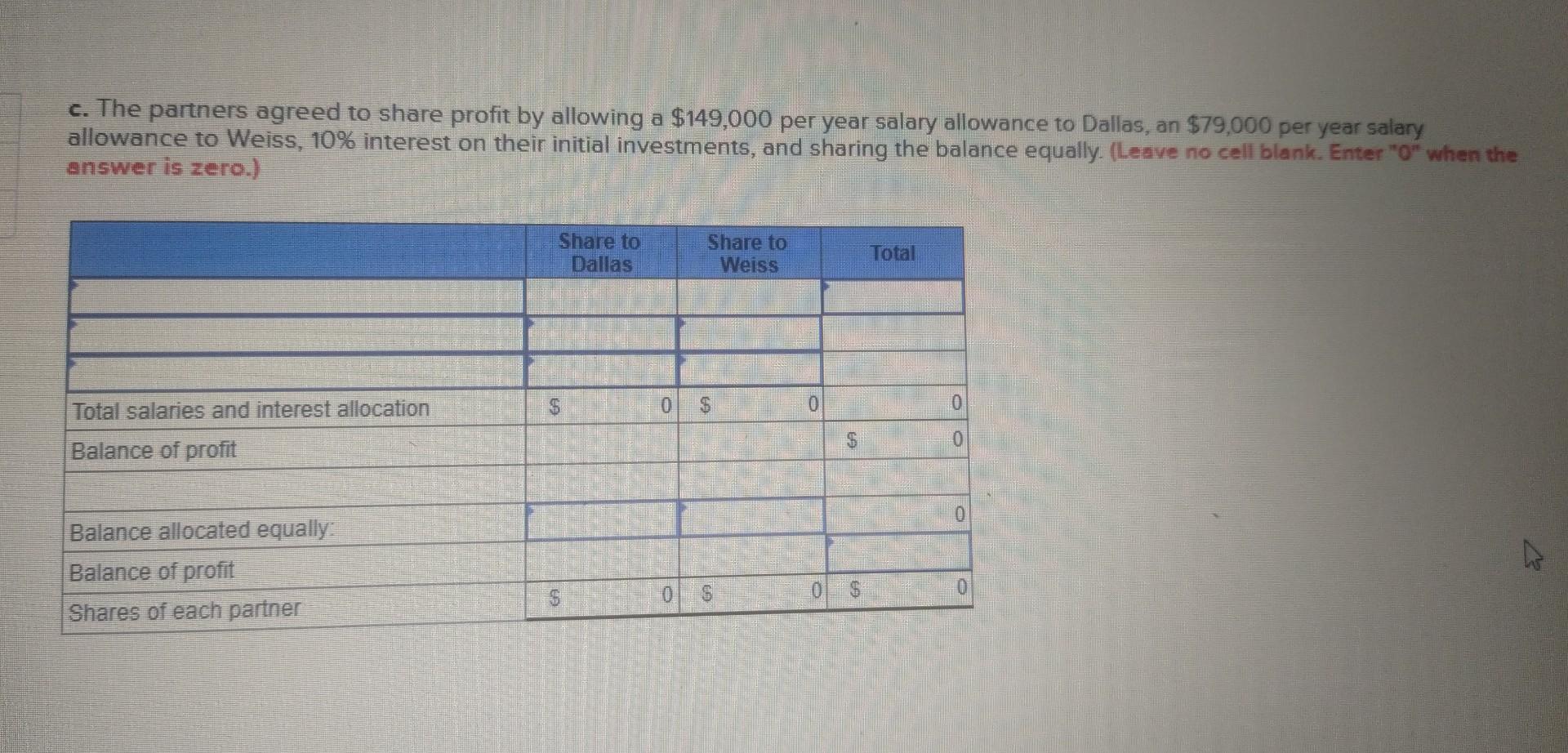 c. The partners agreed to share profit by allowing a $149,000 per year salary allowance to Dallas, an $79,000 per year salary allowance to Weiss, 10% interest on their initial investments, and sharing the balance equally. (Leave no cell blank. Enter "0" when the answer is zero.)

|  | Share to Dallas | Share to Weiss | Total |
|---|---|---|---|
|  |  |  |  |
|  |  |  |  |
|  |  |  |  |
| Total salaries and interest allocation | $ 0 | $ 0 | 0 |
| Balance of profit |  |  | $ 0 |
|  |  |  |  |
| Balance allocated equally: |  |  | 0 |
| Balance of profit |  |  |  |
| Shares of each partner | $ 0 | $ 0 | $ 0 |